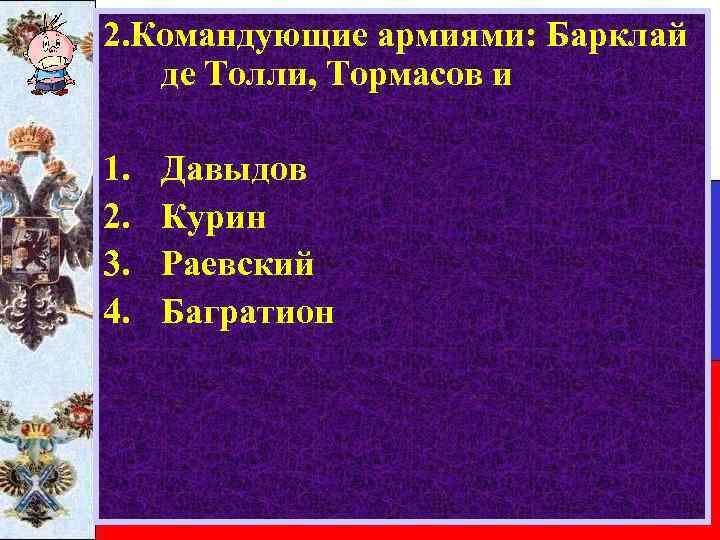 2.Командующие армиями: Барклай де Толли, Тормасов и

1. Давыдов
2. Курин
3. Раевский
4. Багратион